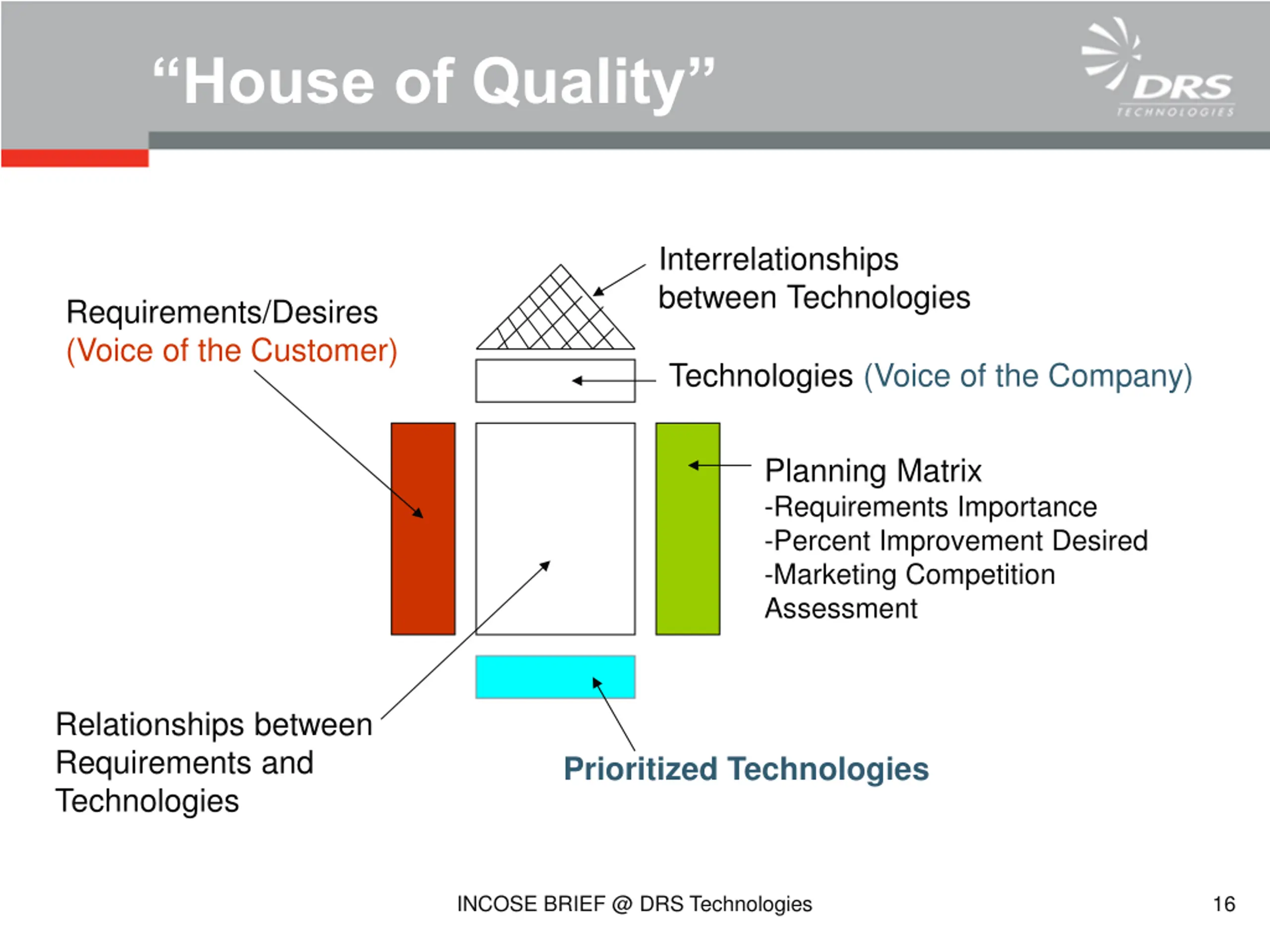 “House of Quality”

DRS TECHNOLOGIES

Interrelationships between Technologies

Requirements/Desires (Voice of the Customer)

Technologies (Voice of the Company)

Planning Matrix
-Requirements Importance
-Percent Improvement Desired
-Marketing Competition Assessment

Relationships between Requirements and Technologies

Prioritized Technologies

INCOSE BRIEF @ DRS Technologies

16